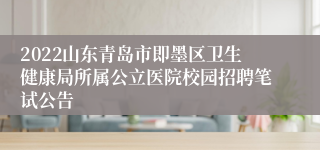 2022山东青岛市即墨区卫生健康局所属公立医院校园招聘笔试公告